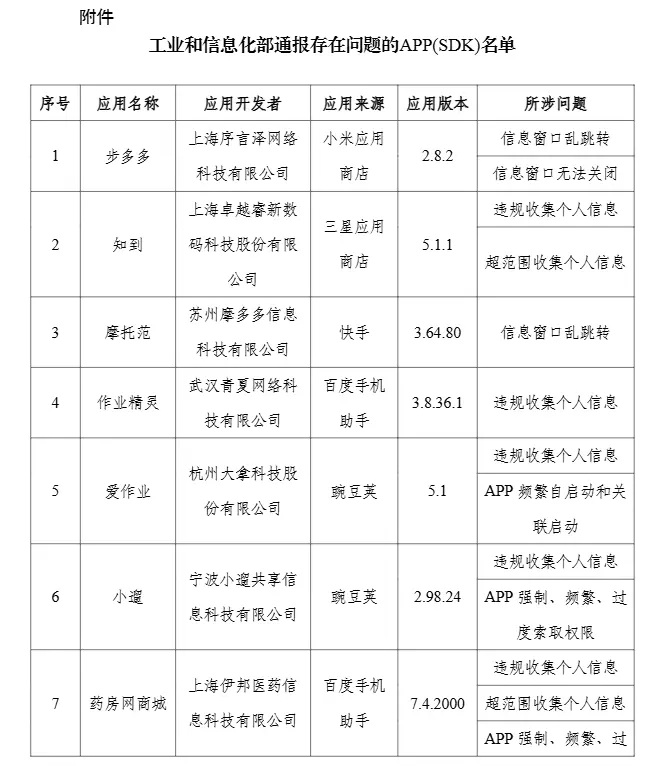 附件

工业和信息化部通报存在问题的APP(SDK)名单

| 序号 | 应用名称 | 应用开发者 | 应用来源 | 应用版本 | 所涉问题 |
|---|---|---|---|---|---|
| 1 | 步多多 | 上海序言泽网络科技有限公司 | 小米应用商店 | 2.8.2 | 信息窗口乱跳转 |
| | | | | | 信息窗口无法关闭 |
| 2 | 知到 | 上海卓越睿新数码科技股份有限公司 | 三星应用商店 | 5.1.1 | 违规收集个人信息 |
| | | | | | 超范围收集个人信息 |
| 3 | 摩托范 | 苏州摩多多信息科技有限公司 | 快手 | 3.64.80 | 信息窗口乱跳转 |
| 4 | 作业精灵 | 武汉青夏网络科技有限公司 | 百度手机助手 | 3.8.36.1 | 违规收集个人信息 |
| 5 | 爱作业 | 杭州大拿科技股份有限公司 | 豌豆荚 | 5.1 | 违规收集个人信息 |
| | | | | | APP 频繁自启动和关联启动 |
| 6 | 小遛 | 宁波小遛共享信息科技有限公司 | 豌豆荚 | 2.98.24 | 违规收集个人信息 |
| | | | | | APP 强制、频繁、过度索取权限 |
| 7 | 药房网商城 | 上海伊邦医药信息科技有限公司 | 百度手机助手 | 7.4.2000 | 违规收集个人信息 |
| | | | | | 超范围收集个人信息 |
| | | | | | APP 强制、频繁、过 |